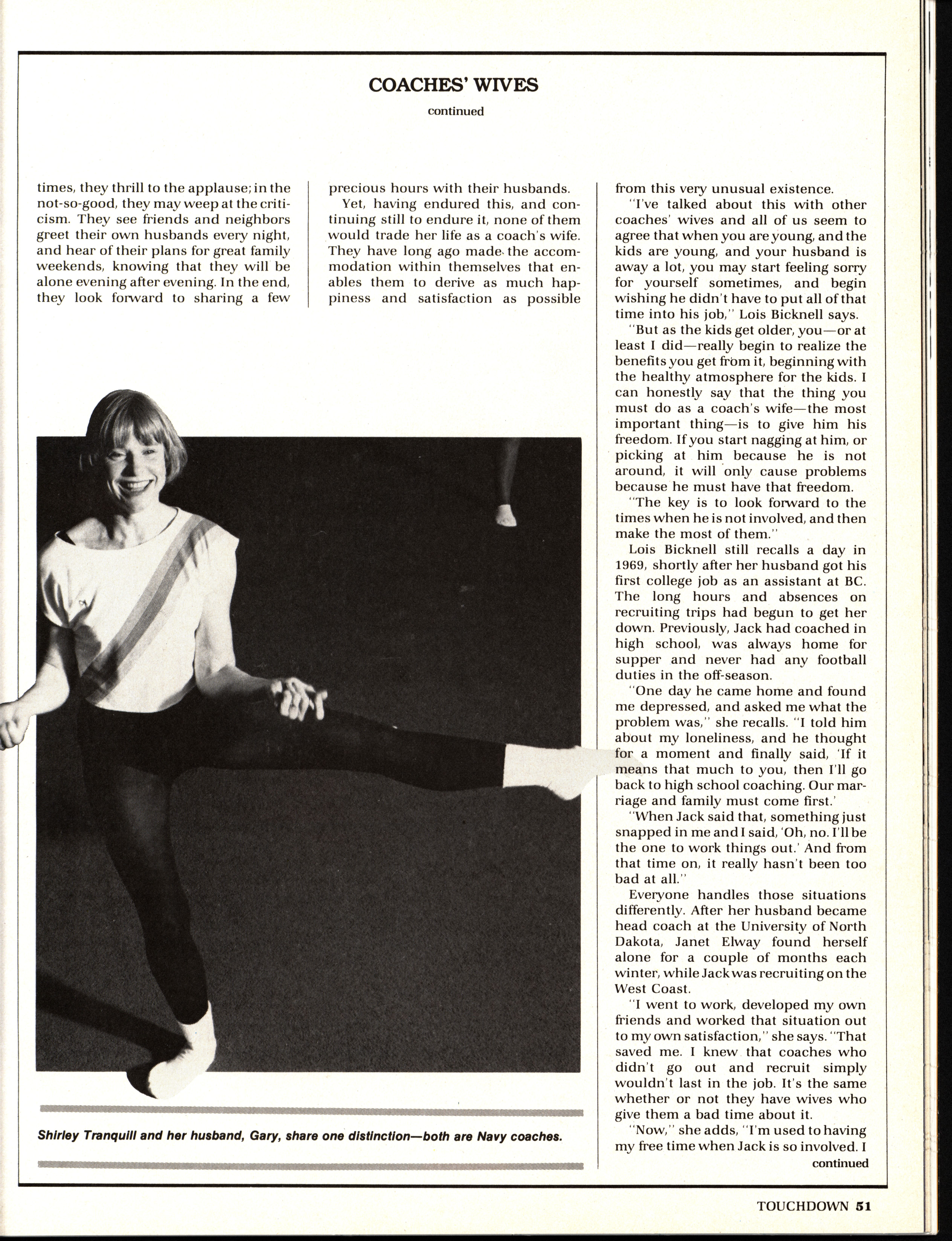 COACHES' WIVES

continued

times, they thrill to the applause; in the not-so-good, they may weep at the criticism. They see friends and neighbors greet their own husbands every night, and hear of their plans for great family weekends, knowing that they will be alone evening after evening. In the end, they look forward to sharing a few precious hours with their husbands.

Yet, having endured this, and continuing still to endure it, none of them would trade her life as a coach's wife. They have long ago made the accommodation within themselves that enables them to derive as much happiness and satisfaction as possible from this very unusual existence.

"I've talked about this with other coaches' wives and all of us seem to agree that when you are young, and the kids are young, and your husband is away a lot, you may start feeling sorry for yourself sometimes, and begin wishing he didn't have to put all of that time into his job," Lois Bicknell says.

"But as the kids get older, you—or at least I did—really begin to realize the benefits you get from it, beginning with the healthy atmosphere for the kids. I can honestly say that the thing you must do as a coach's wife—the most important thing—is to give him his freedom. If you start nagging at him, or picking at him because he is not around, it will only cause problems because he must have that freedom.

"The key is to look forward to the times when he is not involved, and then make the most of them."

Lois Bicknell still recalls a day in 1969, shortly after her husband got his first college job as an assistant at BC. The long hours and absences on recruiting trips had begun to get her down. Previously, Jack had coached in high school, was always home for supper and never had any football duties in the off-season.

"One day he came home and found me depressed, and asked me what the problem was," she recalls. "I told him about my loneliness, and he thought for a moment and finally said, 'If it means that much to you, then I'll go back to high school coaching. Our marriage and family must come first.'

"When Jack said that, something just snapped in me and I said, 'Oh, no. I'll be the one to work things out.' And from that time on, it really hasn't been too bad at all."

Everyone handles those situations differently. After her husband became head coach at the University of North Dakota, Janet Elway found herself alone for a couple of months each winter, while Jack was recruiting on the West Coast.

"I went to work, developed my own friends and worked that situation out to my own satisfaction," she says. "That saved me. I knew that coaches who didn't go out and recruit simply wouldn't last in the job. It's the same whether or not they have wives who give them a bad time about it.

"Now," she adds, "I'm used to having my free time when Jack is so involved. I

continued

Shirley Tranquill and her husband, Gary, share one distinction—both are Navy coaches.

TOUCHDOWN 51